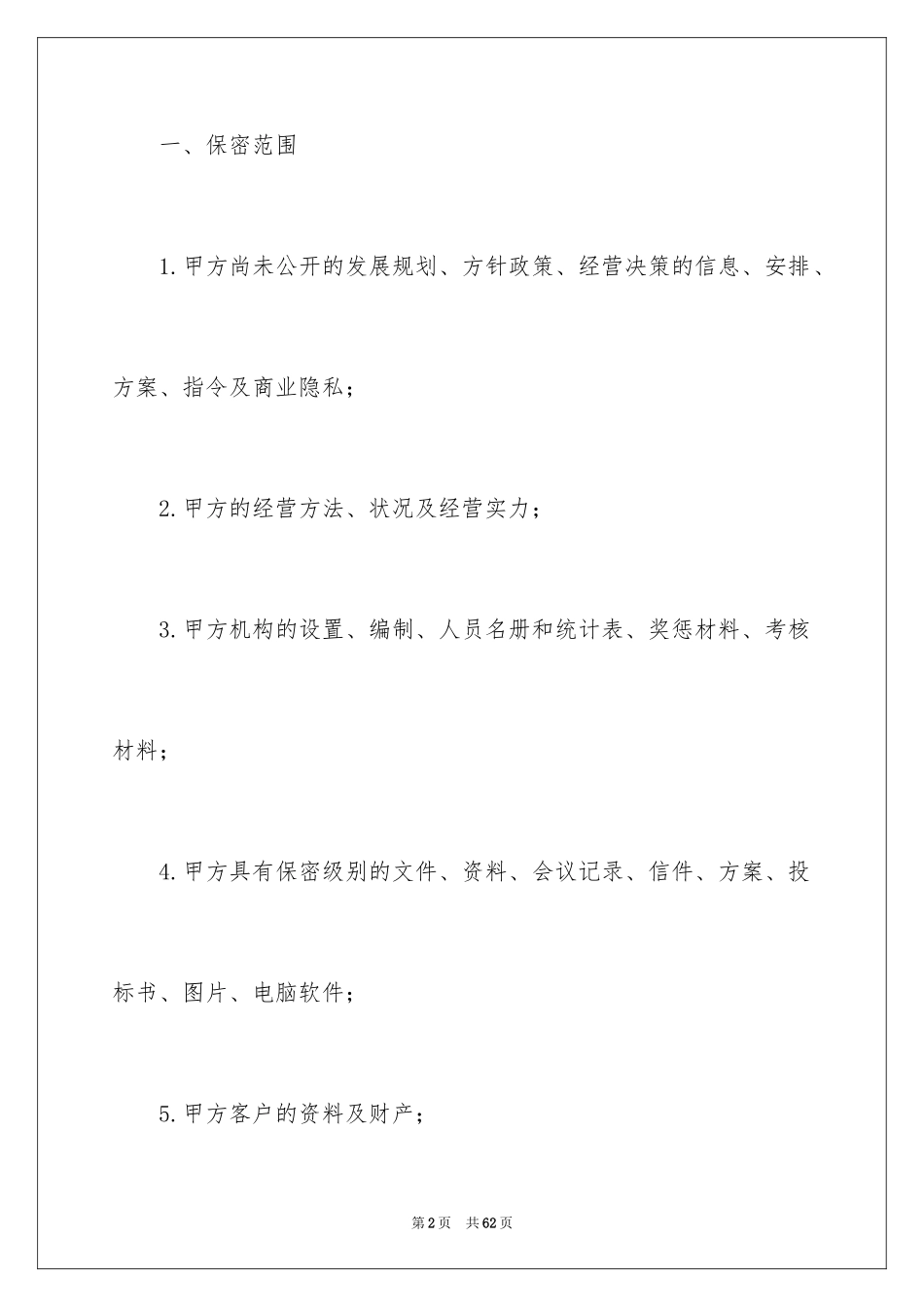 一、保密范围

1.甲方尚未公开的发展规划、方针政策、经营决策的信息、安排、方案、指令及商业隐私；

2.甲方的经营方法、状况及经营实力；

3.甲方机构的设置、编制、人员名册和统计表、奖惩材料、考核材料；

4.甲方具有保密级别的文件、资料、会议记录、信件、方案、投标书、图片、电脑软件；

5.甲方客户的资料及财产；

第2页　共62页